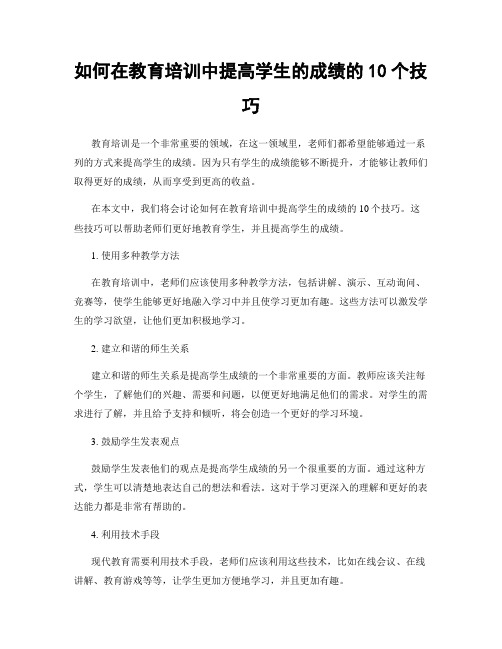 如何在教育培训中提高学生的成绩的 10 个技巧

教育培训是一个非常重要的领域，在这一领域里，老师们都希望能够通过一系列的方式来提高学生的成绩。因为只有学生的成绩能够不断提升，才能够让教师们取得更好的成绩，从而享受到更高的收益。

在本文中，我们将会讨论如何在教育培训中提高学生的成绩的 10 个技巧。这些技巧可以帮助老师们更好地教育学生，并且提高学生的成绩。

1. 使用多种教学方法

在教育培训中，老师们应该使用多种教学方法，包括讲解、演示、互动询问、竞赛等，使学生能够更好地融入学习中并且使学习更加有趣。这些方法可以激发学生的学习欲望，让他们更加积极地学习。

2. 建立和谐的师生关系

建立和谐的师生关系是提高学生成绩的一个非常重要的方面。教师应该关注每个学生，了解他们的兴趣、需要和问题，以便更好地满足他们的需求。对学生的需求进行了解，并且给予支持和倾听，将会创造一个更好的学习环境。

3. 鼓励学生发表观点

鼓励学生发表他们的观点是提高学生成绩的另一个很重要的方面。通过这种方式，学生可以清楚地表达自己的想法和看法。这对于学习更深入的理解和更好的表达能力都是非常有帮助的。

4. 利用技术手段

现代教育需要利用技术手段，老师们应该利用这些技术，比如在线会议、在线讲解、教育游戏等等，让学生更加方便地学习，并且更加有趣。